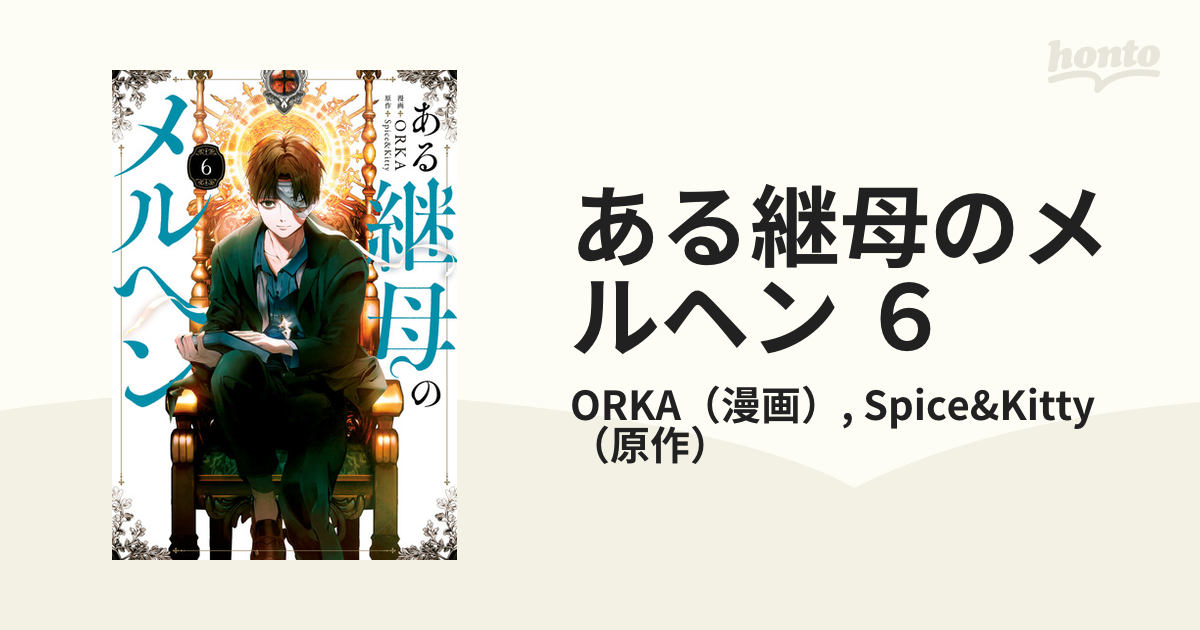 honto

ある継母のメルヘン 6

漫画 ORKA
原作 Spice&Kitty

ある継母のメルヘン 6

ORKA（漫画）, Spice&Kitty（原作）